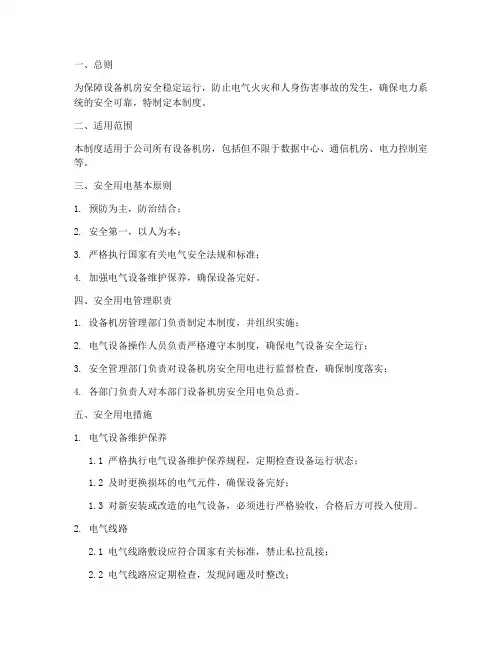 一、总则

为保障设备机房安全稳定运行，防止电气火灾和人身伤害事故的发生，确保电力系统的安全可靠，特制定本制度。

二、适用范围

本制度适用于公司所有设备机房，包括但不限于数据中心、通信机房、电力控制室等。

三、安全用电基本原则

1. 预防为主，防治结合；

2. 安全第一，以人为本；

3. 严格执行国家有关电气安全法规和标准；

4. 加强电气设备维护保养，确保设备完好。

四、安全用电管理职责

1. 设备机房管理部门负责制定本制度，并组织实施；

2. 电气设备操作人员负责严格遵守本制度，确保电气设备安全运行；

3. 安全管理部门负责对设备机房安全用电进行监督检查，确保制度落实；

4. 各部门负责人对本部门设备机房安全用电负总责。

五、安全用电措施

1. 电气设备维护保养

1.1 严格执行电气设备维护保养规程，定期检查设备运行状态；

1.2 及时更换损坏的电气元件，确保设备完好；

1.3 对新安装或改造的电气设备，必须进行严格验收，合格后方可投入使用。

2. 电气线路

2.1 电气线路敷设应符合国家有关标准，禁止私拉乱接；

2.2 电气线路应定期检查，发现问题及时整改；